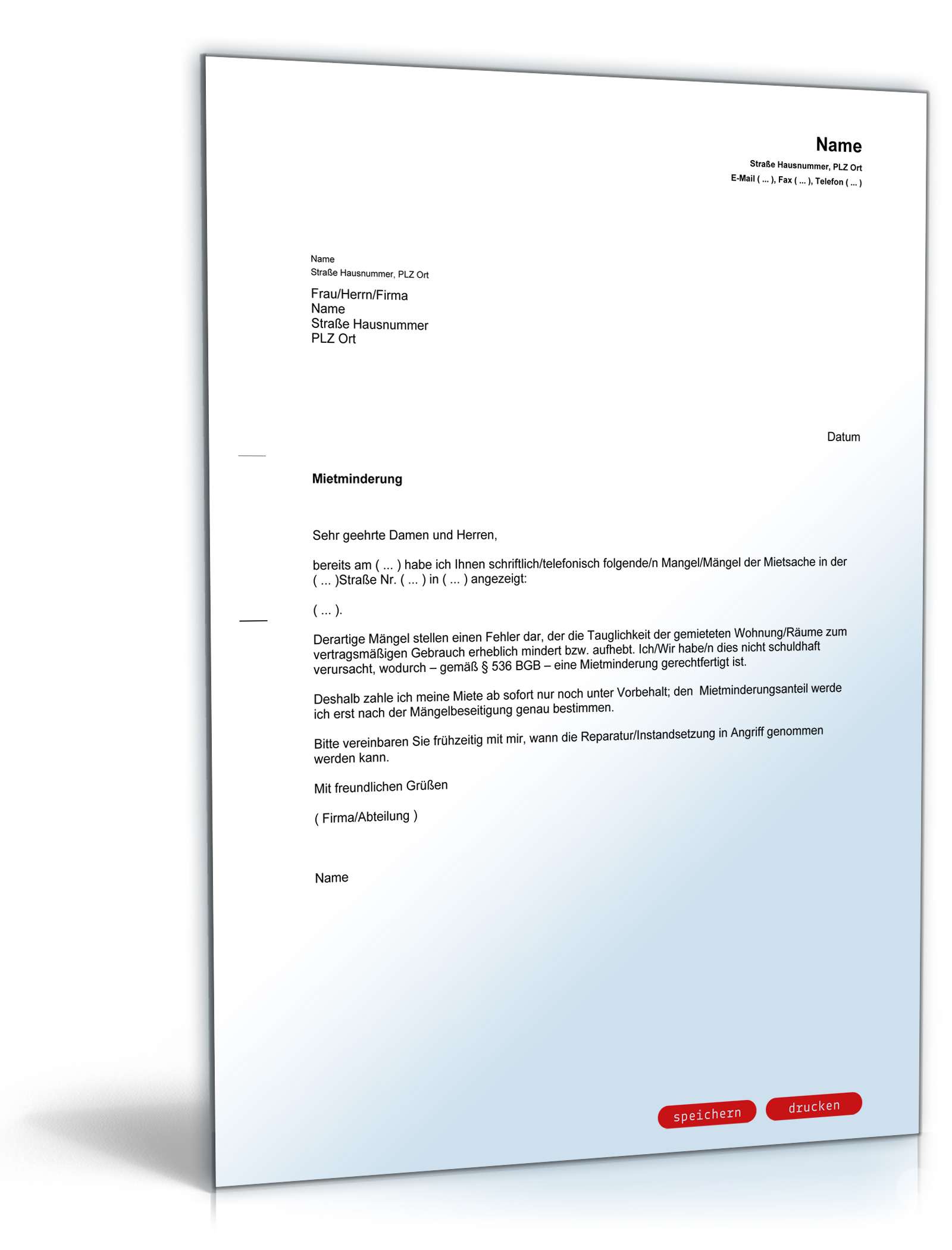 Name
Straße Hausnummer, PLZ Ort
E-Mail ( ... ), Fax ( ... ), Telefon ( ... )

Name
Straße Hausnummer, PLZ Ort

Frau/Herrn/Firma
Name
Straße Hausnummer
PLZ Ort

Datum

Mietminderung

Sehr geehrte Damen und Herren,

bereits am ( ... ) habe ich Ihnen schriftlich/telefonisch folgende/n Mangel/Mängel der Mietsache in der ( ... )Straße Nr. ( ... ) in ( ... ) angezeigt:

( ... ).

Derartige Mängel stellen einen Fehler dar, der die Tauglichkeit der gemieteten Wohnung/Räume zum vertragsmäßigen Gebrauch erheblich mindert bzw. aufhebt. Ich/Wir habe/n dies nicht schuldhaft verursacht, wodurch – gemäß § 536 BGB – eine Mietminderung gerechtfertigt ist.

Deshalb zahle ich meine Miete ab sofort nur noch unter Vorbehalt; den Mietminderungsanteil werde ich erst nach der Mängelbeseitigung genau bestimmen.

Bitte vereinbaren Sie frühzeitig mit mir, wann die Reparatur/Instandsetzung in Angriff genommen werden kann.

Mit freundlichen Grüßen

( Firma/Abteilung )

Name

speichern drucken